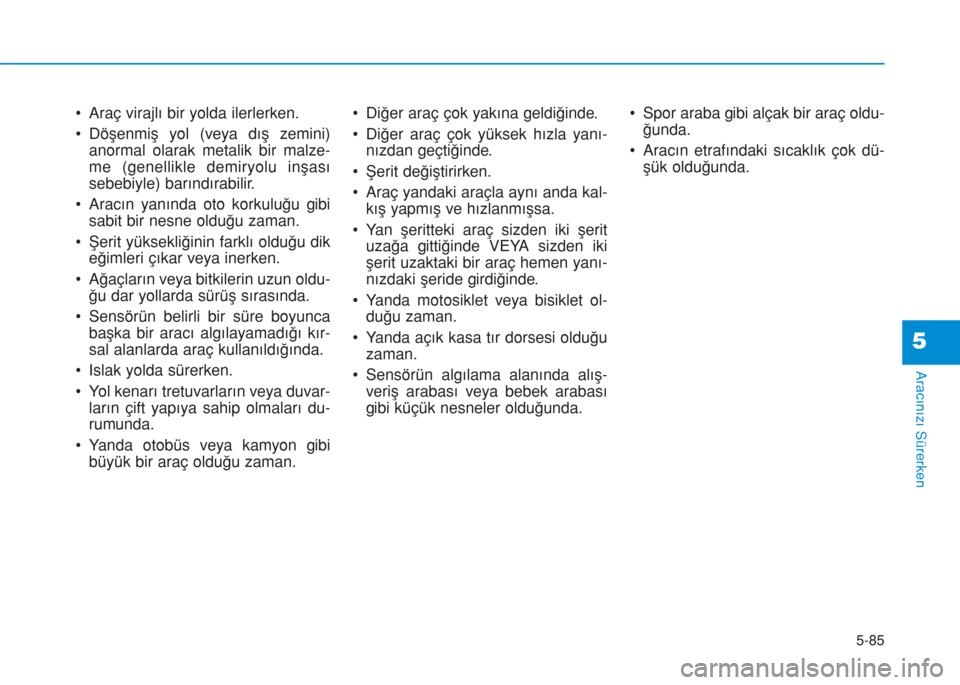 • Araç virajlı bir yolda ilerlerken.

• Döşenmiş yol (veya dış zemini) anormal olarak metalik bir malzeme (genellikle demiryolu inşası sebebiyle) barındırabilir.

• Aracın yanında oto korkuluğu gibi sabit bir nesne olduğu zaman.

• Şerit yüksekliğinin farklı olduğu dik eğimleri çıkar veya inerken.

• Ağaçların veya bitkilerin uzun olduğu dar yollarda sürüş sırasında.

• Sensörün belirli bir süre boyunca başka bir aracı algılayamadığı kırsal alanlarda araç kullanıldığında.

• Islak yolda sürerken.

• Yol kenarı tretuvarların veya duvarların çift yapıya sahip olmaları durumunda.

• Yanda otobüs veya kamyon gibi büyük bir araç olduğu zaman.

• Diğer araç çok yakına geldiğinde.

• Diğer araç çok yüksek hızla yanınızdan geçtiğinde.

• Şerit değiştirirken.

• Araç yandaki araçla aynı anda kalkış yapmış ve hızlanmışsa.

• Yan şeritteki araç sizden iki şerit uzağa gittiğinde VEYA sizden iki şerit uzaktaki bir araç hemen yanınızdaki şeride girdiğinde.

• Yanda motosiklet veya bisiklet olduğu zaman.

• Yanda açık kasa tır dorsesi olduğu zaman.

• Sensörün algılama alanında alışveriş arabası veya bebek arabası gibi küçük nesneler olduğunda.

• Spor araba gibi alçak bir araç olduğunda.

• Aracın etrafındaki sıcaklık çok düşük olduğunda.

5

Aracınızı Sürerken

5-85

carmanualsonline.info